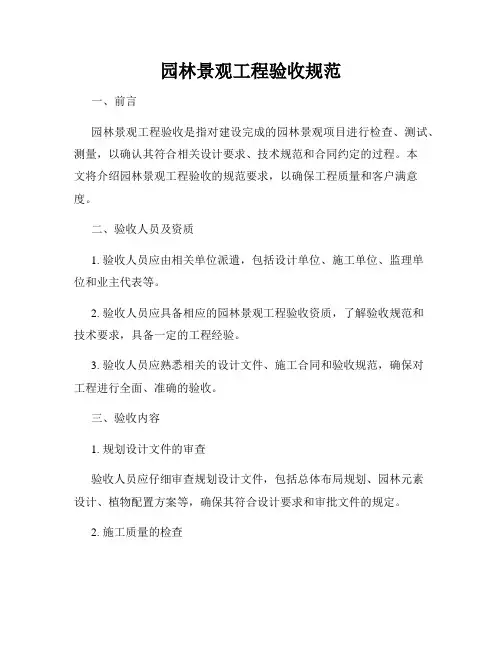 园林景观工程验收规范

一、前言

园林景观工程验收是指对建设完成的园林景观项目进行检查、测试、测量，以确认其符合相关设计要求、技术规范和合同约定的过程。本文将介绍园林景观工程验收的规范要求，以确保工程质量和客户满意度。

二、验收人员及资质

1. 验收人员应由相关单位派遣，包括设计单位、施工单位、监理单位和业主代表等。

2. 验收人员应具备相应的园林景观工程验收资质，了解验收规范和技术要求，具备一定的工程经验。

3. 验收人员应熟悉相关的设计文件、施工合同和验收规范，确保对工程进行全面、准确的验收。

三、验收内容

1. 规划设计文件的审查

验收人员应仔细审查规划设计文件，包括总体布局规划、园林元素设计、植物配置方案等，确保其符合设计要求和审批文件的规定。

2. 施工质量的检查